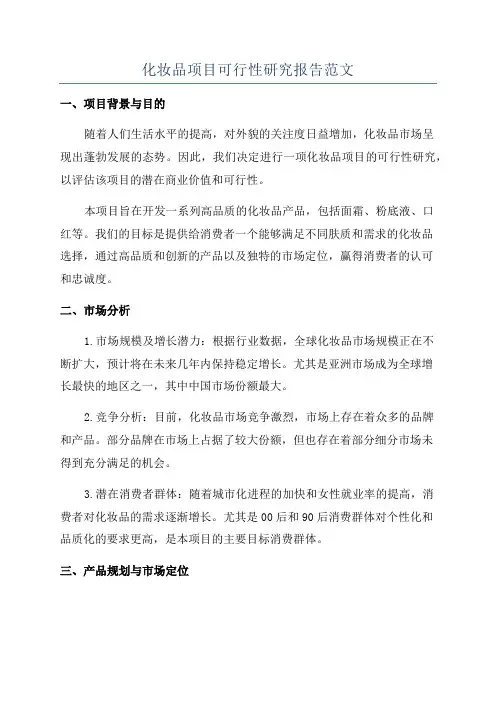 化妆品项目可行性研究报告范文

一、项目背景与目的

随着人们生活水平的提高，对外貌的关注度日益增加，化妆品市场呈现出蓬勃发展的态势。因此，我们决定进行一项化妆品项目的可行性研究，以评估该项目的潜在商业价值和可行性。

本项目旨在开发一系列高品质的化妆品产品，包括面霜、粉底液、口红等。我们的目标是提供给消费者一个能够满足不同肤质和需求的化妆品选择，通过高品质和创新的产品以及独特的市场定位，赢得消费者的认可和忠诚度。

二、市场分析

1.市场规模及增长潜力：根据行业数据，全球化妆品市场规模正在不断扩大，预计将在未来几年内保持稳定增长。尤其是亚洲市场成为全球增长最快的地区之一，其中中国市场份额最大。

2.竞争分析：目前，化妆品市场竞争激烈，市场上存在着众多的品牌和产品。部分品牌在市场上占据了较大份额，但也存在着部分细分市场未得到充分满足的机会。

3.潜在消费者群体：随着城市化进程的加快和女性就业率的提高，消费者对化妆品的需求逐渐增长。尤其是00后和90后消费群体对个性化和品质化的要求更高，是本项目的主要目标消费群体。

三、产品规划与市场定位